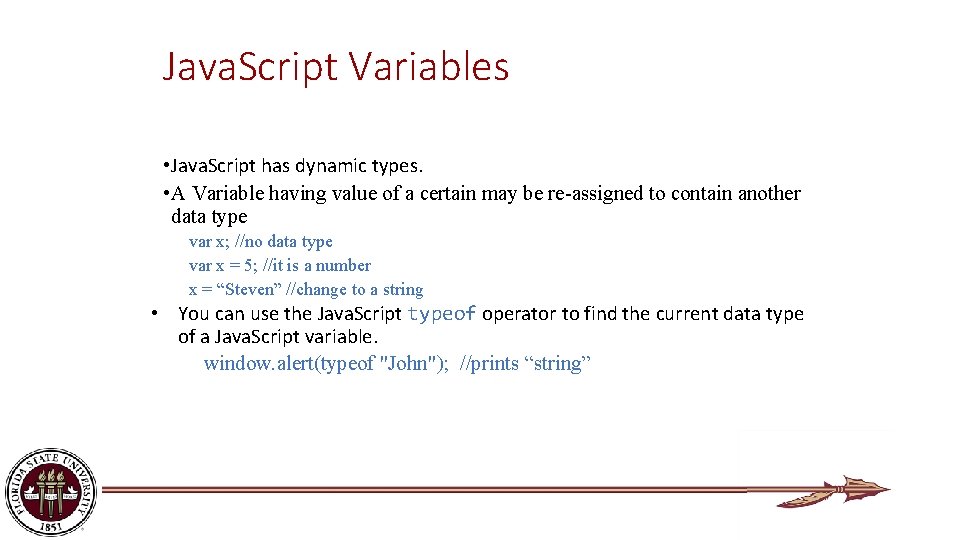 JavaScript Variables

• JavaScript has dynamic types.

• A Variable having value of a certain may be re-assigned to contain another data type

var x; //no data type
var x = 5; //it is a number
x = “Steven” //change to a string

• You can use the JavaScript typeof operator to find the current data type of a JavaScript variable.

window.alert(typeof "John"); //prints “string”

FLORIDA STATE UNIVERSITY
1851